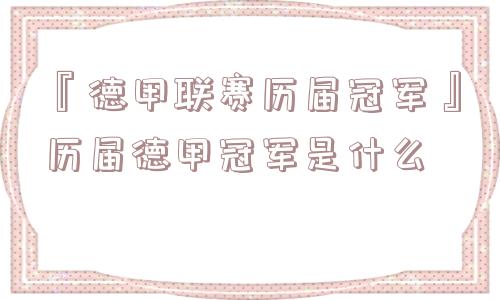 『德甲联赛历届冠军』历届德甲冠军是什么